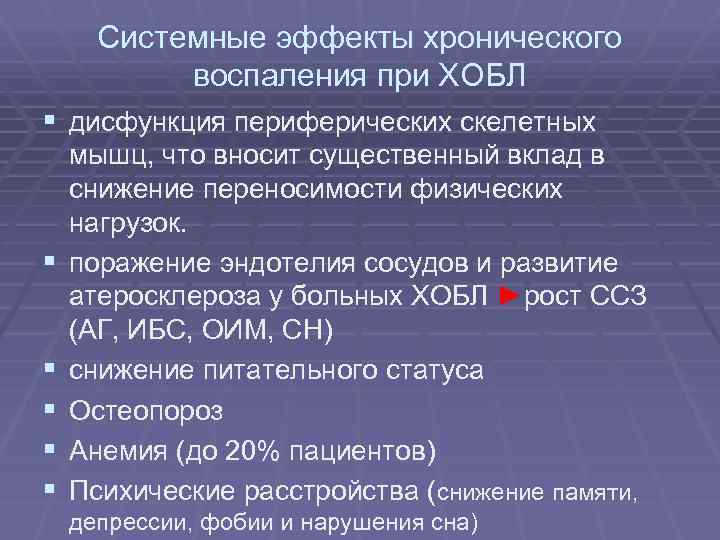 Системные эффекты хронического воспаления при ХОБЛ

▪ дисфункция периферических скелетных мышц, что вносит существенный вклад в снижение переносимости физических нагрузок.
▪ поражение эндотелия сосудов и развитие атеросклероза у больных ХОБЛ ►рост ССЗ (АГ, ИБС, ОИМ, СН)
▪ снижение питательного статуса
▪ Остеопороз
▪ Анемия (до 20% пациентов)
▪ Психические расстройства (снижение памяти, депрессии, фобии и нарушения сна)